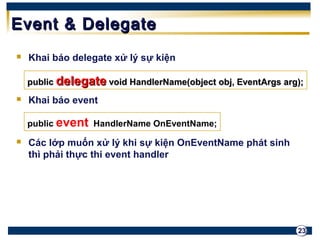 Event & Delegate

Khai báo delegate xử lý sự kiện

public delegate void HandlerName(object obj, EventArgs arg);

Khai báo event

public event HandlerName OnEventName;

Các lớp muốn xử lý khi sự kiện OnEventName phát sinh thì phải thực thi event handler

23